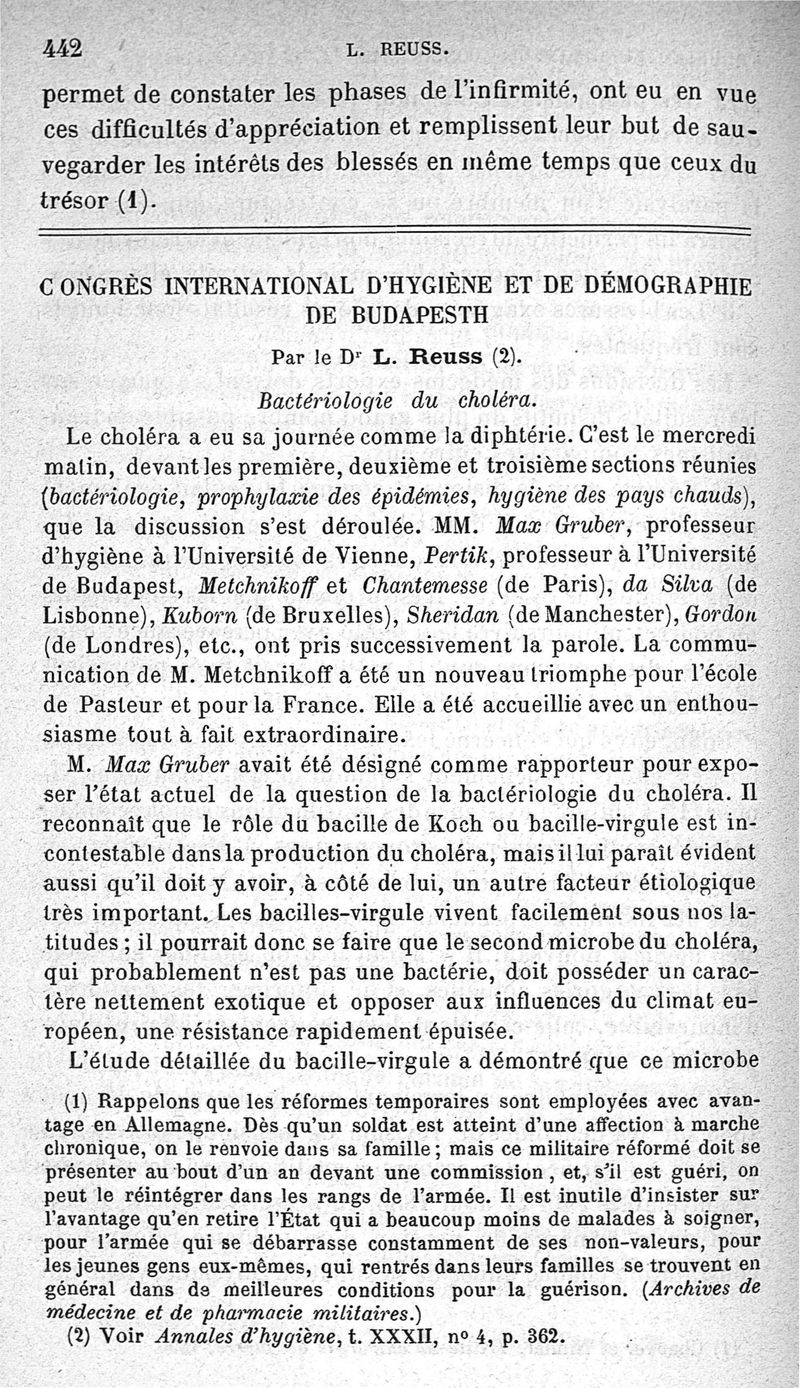 442 L. REUSS.

permet de constater les phases de l'infirmité, ont eu en vue ces difficultés d'appréciation et remplissent leur but de sauvegarder les intérêts des blessés en même temps que ceux du trésor (1).

CONGRÈS INTERNATIONAL D'HYGIÈNE ET DE DÉMOGRAPHIE DE BUDAPESTH

Par le Dr L. Reuss (2).

Bactériologie du choléra.

Le choléra a eu sa journée comme la diphtérie. C'est le mercredi matin, devant les première, deuxième et troisième sections réunies (bactériologie, prophylaxie des épidémies, hygiène des pays chauds), que la discussion s'est déroulée. MM. Max Gruber, professeur d'hygiène à l'Université de Vienne, Pertik, professeur à l'Université de Budapest, Metchnikoff et Chantemesse (de Paris), da Silva (de Lisbonne), Kuborn (de Bruxelles), Sheridan (de Manchester), Gordon (de Londres), etc., ont pris successivement la parole. La communication de M. Metchnikoff a été un nouveau triomphe pour l'école de Pasteur et pour la France. Elle a été accueillie avec un enthousiasme tout à fait extraordinaire.

M. Max Gruber avait été désigné comme rapporteur pour exposer l'état actuel de la question de la bactériologie du choléra. Il reconnaît que le rôle du bacille de Koch ou bacille-virgule est incontestable dans la production du choléra, mais il lui paraît évident aussi qu'il doit y avoir, à côté de lui, un autre facteur étiologique très important. Les bacilles-virgule vivent facilement sous nos latitudes ; il pourrait donc se faire que le second microbe du choléra, qui probablement n'est pas une bactérie, doit posséder un caractère nettement exotique et opposer aux influences du climat européen, une résistance rapidement épuisée.

L'étude détaillée du bacille-virgule a démontré que ce microbe

(1) Rappelons que les réformes temporaires sont employées avec avantage en Allemagne. Dès qu'un soldat est atteint d'une affection à marche chronique, on le renvoie dans sa famille ; mais ce militaire réformé doit se présenter au bout d'un an devant une commission, et, s'il est guéri, on peut le réintégrer dans les rangs de l'armée. Il est inutile d'insister sur l'avantage qu'en retire l'État qui a beaucoup moins de malades à soigner, pour l'armée qui se débarrasse constamment de ses non-valeurs, pour les jeunes gens eux-mêmes, qui rentrés dans leurs familles se trouvent en général dans de meilleures conditions pour la guérison. (Archives de médecine et de pharmacie militaires.)

(2) Voir Annales d'hygiène, t. XXXII, no 4, p. 362.